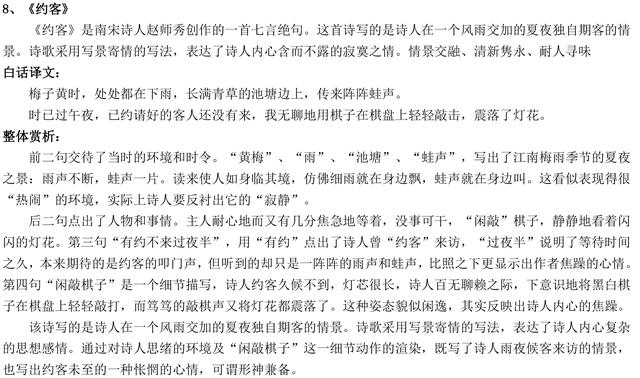 8、《约客》

《约客》是南宋诗人赵师秀创作的一首七言绝句。这首诗写的是诗人在一个风雨交加的夏夜独自期客的情景。诗歌采用写景寄情的写法，表达了诗人内心含而不露的寂寞之情。情景交融、清新隽永、耐人寻味

白话译文：

梅子黄时，处处都在下雨，长满青草的池塘边上，传来阵阵蛙声。

时已过午夜，已约请好的客人还没有来，我无聊地用棋子在棋盘上轻轻敲击，震落了灯花。

整体赏析：

前二句交待了当时的环境和时令。“黄梅”、“雨”、“池塘”、“蛙声”，写出了江南梅雨季节的夏夜之景：雨声不断，蛙声一片。读来使人如身临其境，仿佛细雨就在身边飘，蛙声就在身边叫。这看似表现得很“热闹”的环境，实际上诗人要反衬出它的“寂静”。

后二句点出了人物和事情。主人耐心地而又有几分焦急地等着，没事可干，“闲敲”棋子，静静地看着闪闪的灯花。第三句“有约不来过夜半”，用“有约”点出了诗人曾“约客”来访，“过夜半”说明了等待时间之久，本来期待的是约客的叩门声，但听到的却只是一阵阵的雨声和蛙声，比照之下更显示出作者焦躁的心情。第四句“闲敲棋子”是一个细节描写，诗人约客久候不到，灯芯很长，诗人百无聊赖之际，下意识地将黑白棋子在棋盘上轻轻敲打，而笃笃的敲棋声又将灯花都震落了。这种姿态貌似闲逸，其实反映出诗人内心的焦躁。

该诗写的是诗人在一个风雨交加的夏夜独自期客的情景。诗歌采用写景寄情的写法，表达了诗人内心复杂的思想感情。通过对诗人思绪的环境及“闲敲棋子”这一细节动作的渲染，既写了诗人雨夜候客来访的情景，也写出约客未至的一种怅惘的心情，可谓形神兼备。